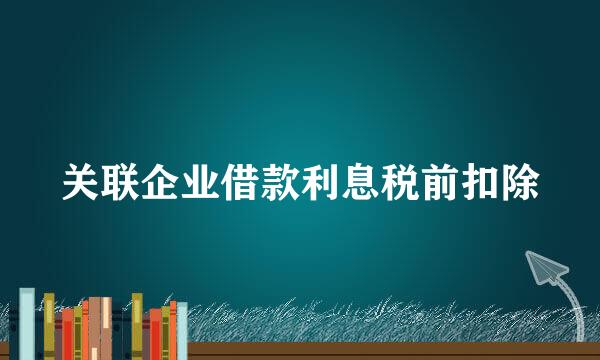 关联企业借款利息税前扣除